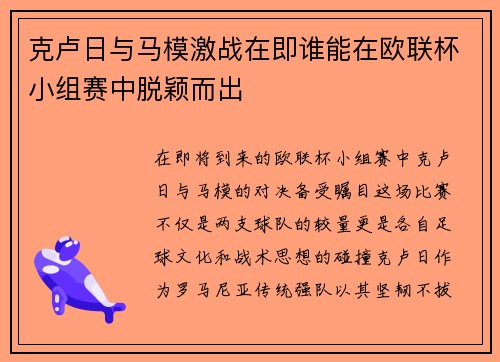 克卢日与马模激战在即谁能在欧联杯小组赛中脱颖而出

在即将到来的欧联杯小组赛中克卢日与马模的对决备受瞩目这场比赛不仅是两支球队的较量更是各自足球文化和战术思想的碰撞克卢日作为罗马尼亚传统强队以其坚韧不拔